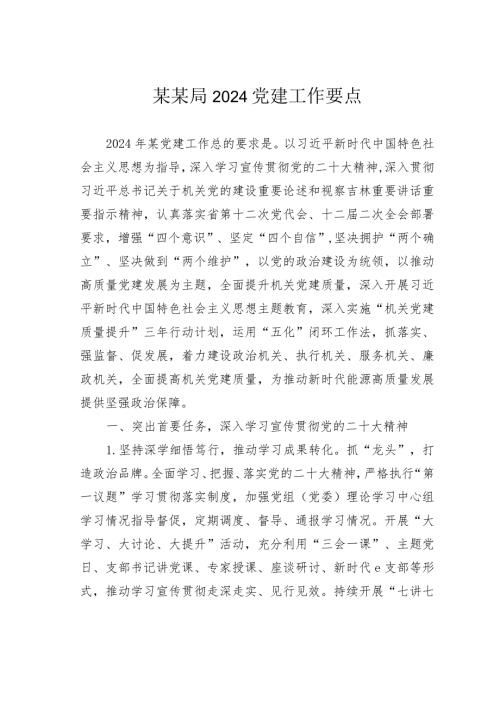 某某局2024党建工作要点

2024年某党建工作总的要求是。以习近平新时代中国特色社会主义思想为指导，深入学习宣传贯彻党的二十大精神，深入贯彻习近平总书记关于机关党的建设重要论述和视察吉林重要讲话重要指示精神，认真落实省第十二次党代会、十二届二次全会部署要求，增强“四个意识”、坚定“四个自信”，坚决拥护“两个确立”、坚决做到“两个维护”，以党的政治建设为统领，以推动高质量党建发展为主题，全面提升机关党建质量，深入开展习近平新时代中国特色社会主义思想主题教育，深入实施“机关党建质量提升”三年行动计划，运用“五化”闭环工作法，抓落实、强监督、促发展，着力建设政治机关、执行机关、服务机关、廉政机关，全面提高机关党建质量，为推动新时代能源高质量发展提供坚强政治保障。

一、突出首要任务，深入学习宣传贯彻党的二十大精神

1.坚持深学细悟笃行，推动学习成果转化。抓“龙头”，打造政治品牌。全面学习、把握、落实党的二十大精神，严格执行“第一议题”学习贯彻落实制度，加强党组（党委）理论学习中心组学习情况指导督促，定期调度、督导、通报学习情况。开展“大学习、大讨论、大提升”活动，充分利用“三会一课”、主题党日、支部书记讲党课、专家授课、座谈研讨、新时代e支部等形式，推动学习宣传贯彻走深走实、见行见效。持续开展“七讲七